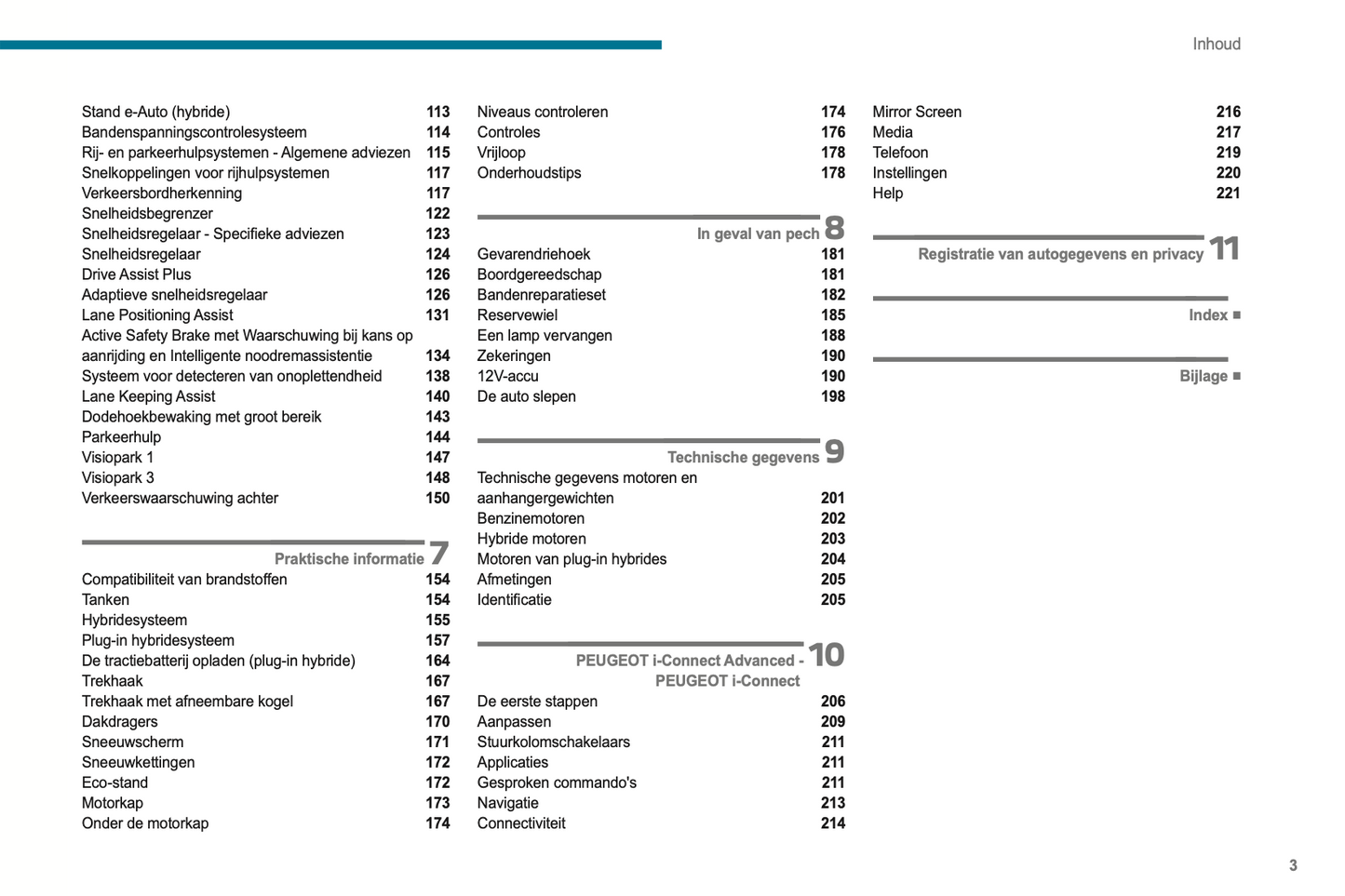 Inhoud

Stand e-Auto (hybride) 113
Bandenspanningscontrolesysteem 114
Rij- en parkeerhulpsystemen - Algemene adviezen 115
Snelkoppelingen voor rijhulpsystemen 117
Verkeersbordherkenning 117
Snelheidsbegrenzer 122
Snelheidsregelaar - Specifieke adviezen 123
Snelheidsregelaar 124
Drive Assist Plus 126
Adaptieve snelheidsregelaar 126
Lane Positioning Assist 131
Active Safety Brake met Waarschuwing bij kans op aanrijding en Intelligente noodremassistentie 134
Systeem voor detecteren van onoplettendheid 138
Lane Keeping Assist 140
Dodehoekbewaking met groot bereik 143
Parkeerhulp 144
Visiopark 1 147
Visiopark 3 148
Verkeerswaarschuwing achter 150

Praktische informatie 7
Compatibiliteit van brandstoffen 154
Tanken 154
Hybridesysteem 155
Plug-in hybridesysteem 157
De tractiebatterij opladen (plug-in hybride) 164
Trekhaak 167
Trekhaak met afneembare kogel 167
Dakdragers 170
Sneeuwscherm 171
Sneeuwkettingen 172
Eco-stand 172
Motorkap 173
Onder de motorkap 174

Niveaus controleren 174
Controles 176
Vrijloop 178
Onderhoudstips 178

In geval van pech 8
Gevarendriehoek 181
Boordgereedschap 181
Bandenreparatieset 182
Reservewiel 185
Een lamp vervangen 188
Zekeringen 190
12V-accu 190
De auto slepen 198

Technische gegevens 9
Technische gegevens motoren en aanhangergewichten 201
Benzinemotoren 202
Hybride motoren 203
Motoren van plug-in hybrides 204
Afmetingen 205
Identificatie 205

PEUGEOT i-Connect Advanced - PEUGEOT i-Connect 10
De eerste stappen 206
Aanpassen 209
Stuurkolomschakelaars 211
Applicaties 211
Gesproken commando's 211
Navigatie 213
Connectiviteit 214

Mirror Screen 216
Media 217
Telefoon 219
Instellingen 220
Help 221

Registratie van autogegevens en privacy 11

Index ■

Bijlage ■

3